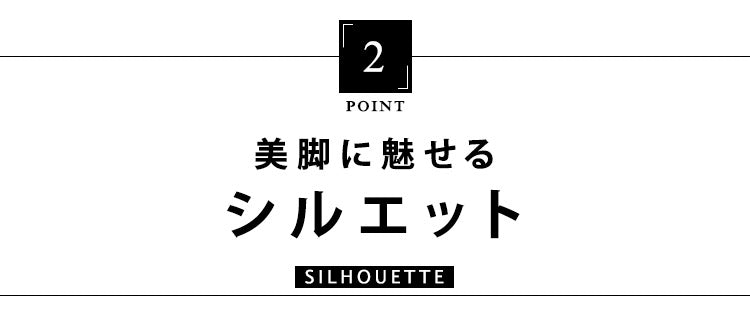 2
POINT

美脚に魅せる
シルエット

SILHOUETTE